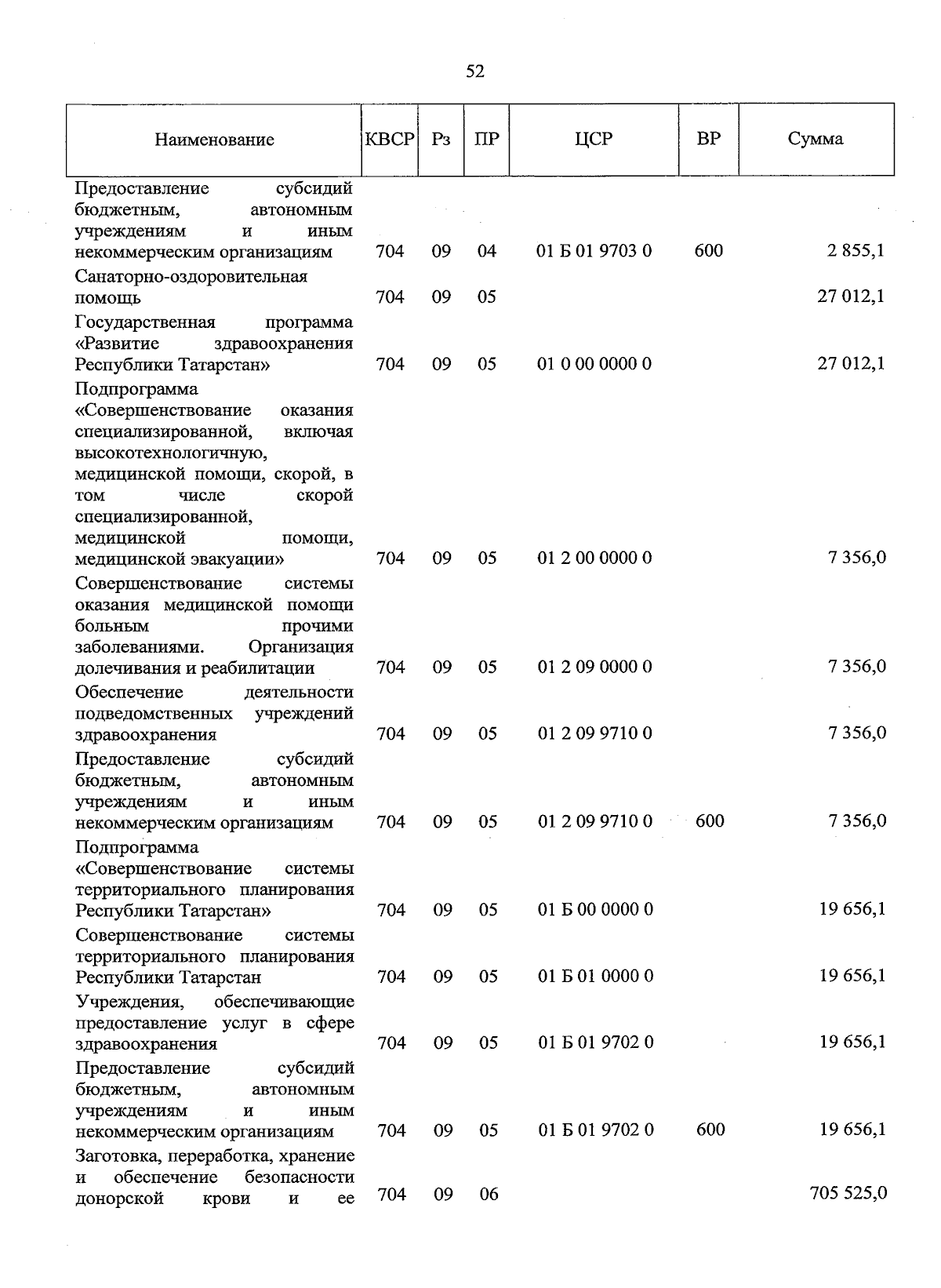 52

| Наименование | КВСР | Рз | ПР | ЦСР | ВР | Сумма |
|---|---|---|---|---|---|---|
| Предоставление субсидий бюджетным, автономным учреждениям и иным некоммерческим организациям | 704 | 09 | 04 | 01 Б 01 9703 0 | 600 | 2 855,1 |
| Санаторно-оздоровительная помощь | 704 | 09 | 05 | | | 27 012,1 |
| Государственная программа «Развитие здравоохранения Республики Татарстан» | 704 | 09 | 05 | 01 0 00 0000 0 | | 27 012,1 |
| Подпрограмма «Совершенствование оказания специализированной, включая высокотехнологичную, медицинской помощи, скорой, в том числе скорой специализированной, медицинской помощи, медицинской эвакуации» | 704 | 09 | 05 | 01 2 00 0000 0 | | 7 356,0 |
| Совершенствование системы оказания медицинской помощи больным прочими заболеваниями. Организация долечивания и реабилитации | 704 | 09 | 05 | 01 2 09 0000 0 | | 7 356,0 |
| Обеспечение деятельности подведомственных учреждений здравоохранения | 704 | 09 | 05 | 01 2 09 9710 0 | | 7 356,0 |
| Предоставление субсидий бюджетным, автономным учреждениям и иным некоммерческим организациям | 704 | 09 | 05 | 01 2 09 9710 0 | 600 | 7 356,0 |
| Подпрограмма «Совершенствование системы территориального планирования Республики Татарстан» | 704 | 09 | 05 | 01 Б 00 0000 0 | | 19 656,1 |
| Совершенствование системы территориального планирования Республики Татарстан | 704 | 09 | 05 | 01 Б 01 0000 0 | | 19 656,1 |
| Учреждения, обеспечивающие предоставление услуг в сфере здравоохранения | 704 | 09 | 05 | 01 Б 01 9702 0 | | 19 656,1 |
| Предоставление субсидий бюджетным, автономным учреждениям и иным некоммерческим организациям | 704 | 09 | 05 | 01 Б 01 9702 0 | 600 | 19 656,1 |
| Заготовка, переработка, хранение и обеспечение безопасности донорской крови и ее | 704 | 09 | 06 | | | 705 525,0 |